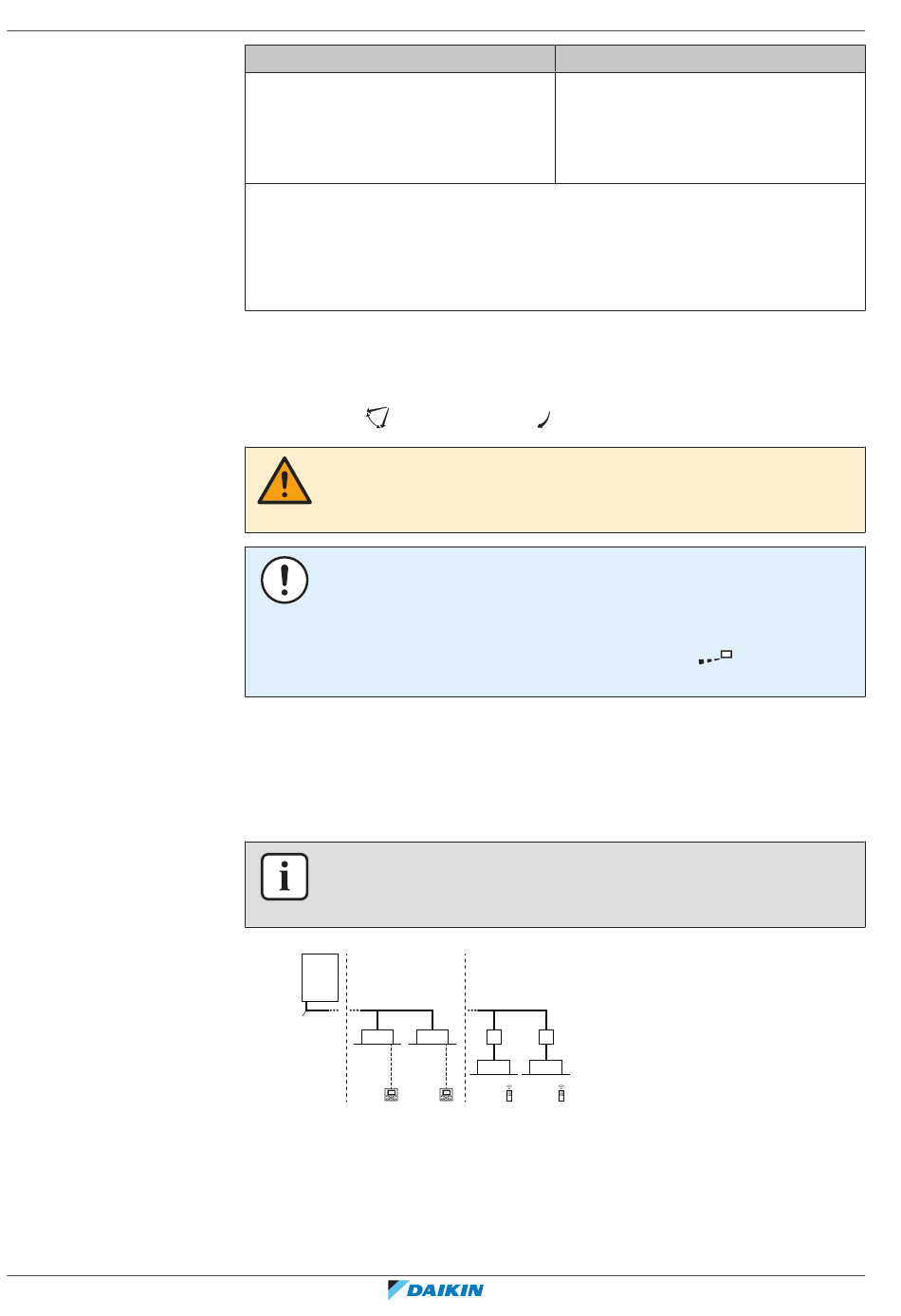 DAIKIN